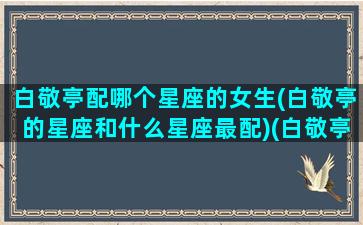 白敬亭配哪个星座的女生(白敬亭的星座和什么星座最配)(白敬亭